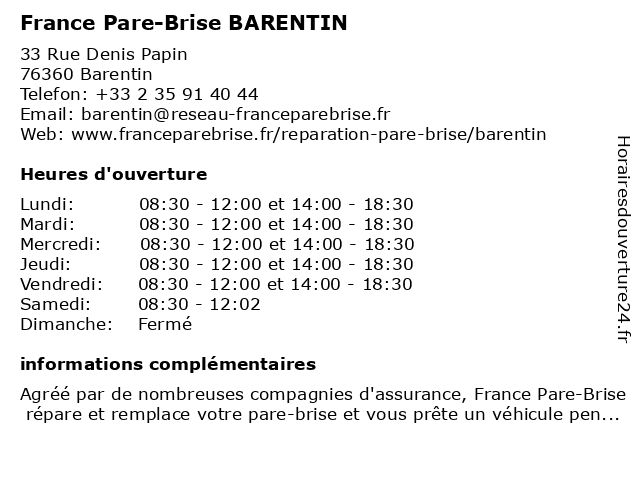 France Pare-Brise BARENTIN

33 Rue Denis Papin
76360 Barentin
Telefon: +33 2 35 91 40 44
Email: barentin@reseau-franceparebrise.fr
Web: www.franceparebrise.fr/reparation-pare-brise/barentin

Heures d'ouverture

| | |
|---|---|
| Lundi: | 08:30 - 12:00 et 14:00 - 18:30 |
| Mardi: | 08:30 - 12:00 et 14:00 - 18:30 |
| Mercredi: | 08:30 - 12:00 et 14:00 - 18:30 |
| Jeudi: | 08:30 - 12:00 et 14:00 - 18:30 |
| Vendredi: | 08:30 - 12:00 et 14:00 - 18:30 |
| Samedi: | 08:30 - 12:02 |
| Dimanche: | Fermé |

informations complémentaires

Agréé par de nombreuses compagnies d'assurance, France Pare-Brise répare et remplace votre pare-brise et vous prête un véhicule pen...

Horairesdouverture24.fr